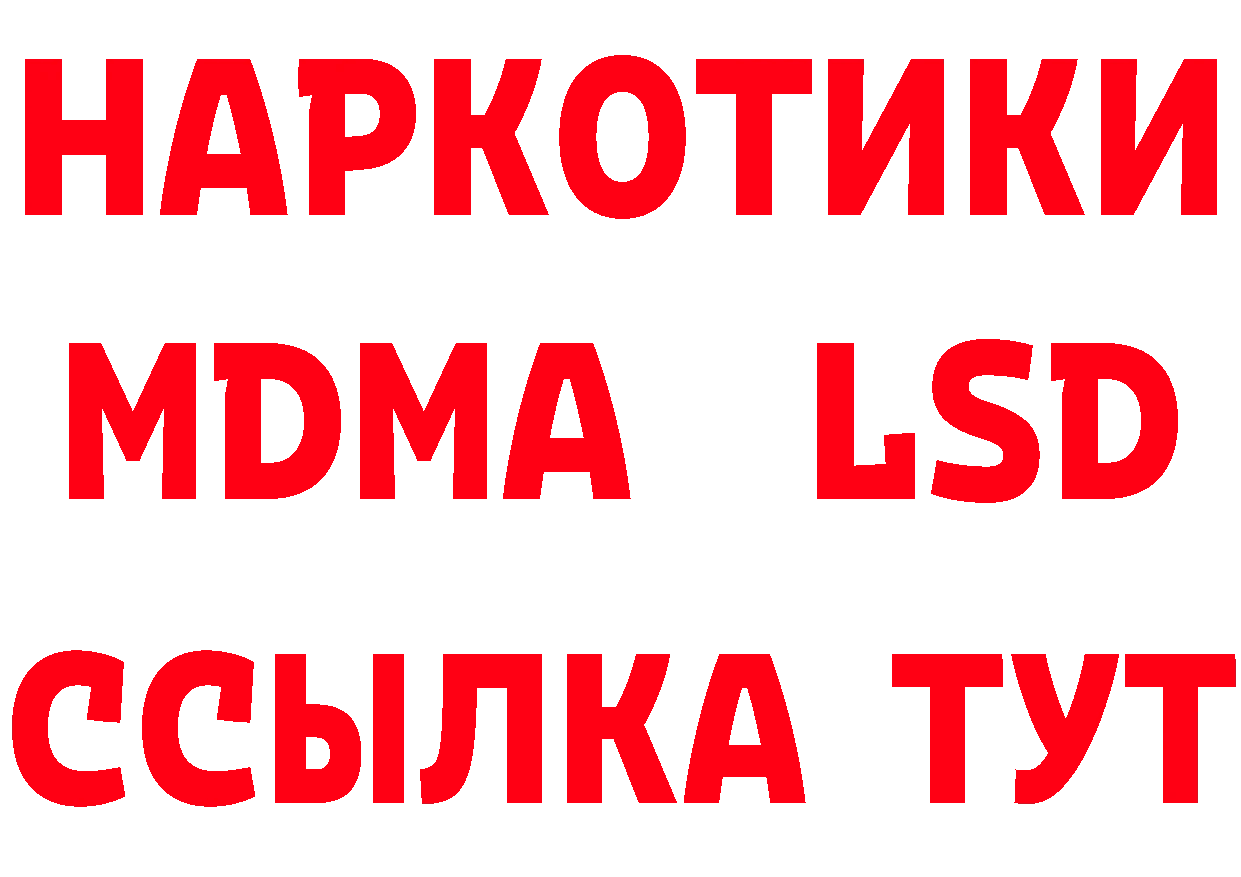 НАРКОТИКИ
MDMA LSD
ССЫЛКА ТУТ